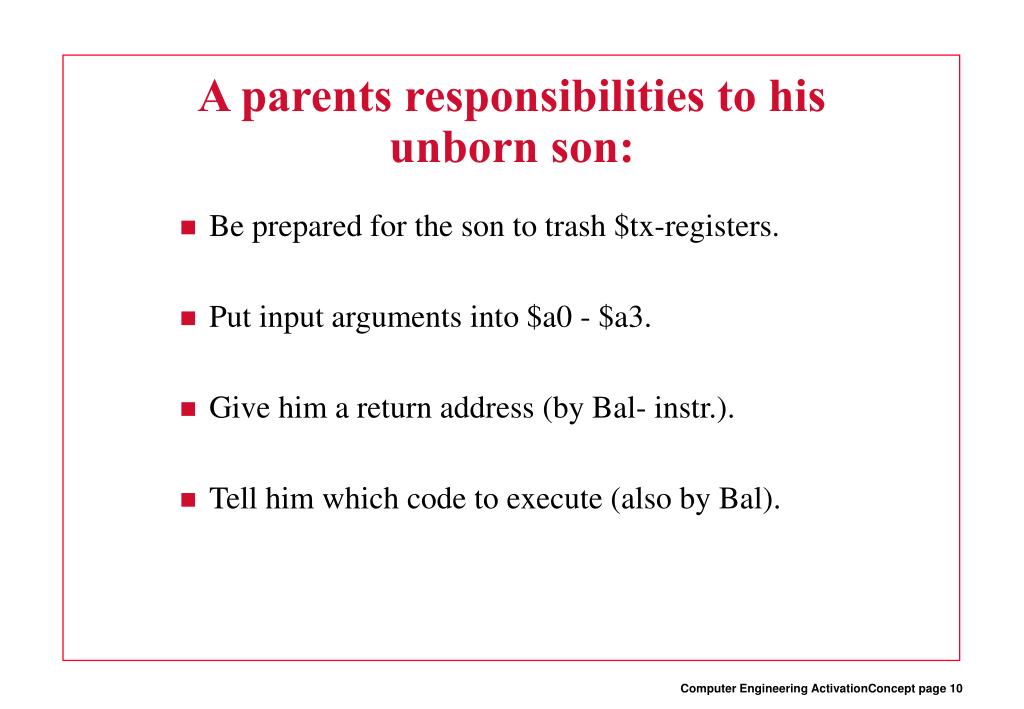 A parents responsibilities to his unborn son:

- Be prepared for the son to trash \$tx-registers.
- Put input arguments into \$a0 - \$a3.
- Give him a return address (by Bal- instr.).
- Tell him which code to execute (also by Bal).

Computer Engineering ActivationConcept page 10